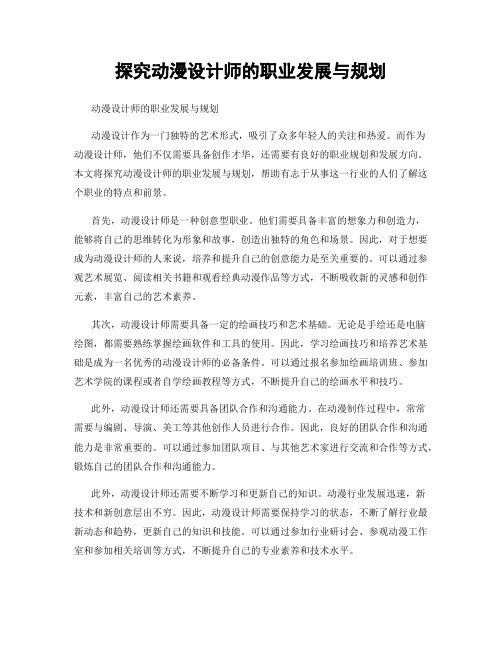 探究动漫设计师的职业发展与规划

动漫设计师的职业发展与规划

动漫设计作为一门独特的艺术形式，吸引了众多年轻人的关注和热爱。而作为动漫设计师，他们不仅需要具备创作才华，还需要有良好的职业规划和发展方向。本文将探究动漫设计师的职业发展与规划，帮助有志于从事这一行业的人们了解这个职业的特点和前景。

首先，动漫设计师是一种创意型职业。他们需要具备丰富的想象力和创造力，能够将自己的思维转化为形象和故事，创造出独特的角色和场景。因此，对于想要成为动漫设计师的人来说，培养和提升自己的创意能力是至关重要的。可以通过参观艺术展览、阅读相关书籍和观看经典动漫作品等方式，不断吸收新的灵感和创作元素，丰富自己的艺术素养。

其次，动漫设计师需要具备一定的绘画技巧和艺术基础。无论是手绘还是电脑绘图，都需要熟练掌握绘画软件和工具的使用。因此，学习绘画技巧和培养艺术基础是成为一名优秀的动漫设计师的必备条件。可以通过报名参加绘画培训班、参加艺术学院的课程或者自学绘画教程等方式，不断提升自己的绘画水平和技巧。

此外，动漫设计师还需要具备团队合作和沟通能力。在动漫制作过程中，常常需要与编剧、导演、美工等其他创作人员进行合作。因此，良好的团队合作和沟通能力是非常重要的。可以通过参加团队项目、与其他艺术家进行交流和合作等方式，锻炼自己的团队合作和沟通能力。

此外，动漫设计师还需要不断学习和更新自己的知识。动漫行业发展迅速，新技术和新创意层出不穷。因此，动漫设计师需要保持学习的状态，不断了解行业最新动态和趋势，更新自己的知识和技能。可以通过参加行业研讨会、参观动漫工作室和参加相关培训等方式，不断提升自己的专业素养和技术水平。